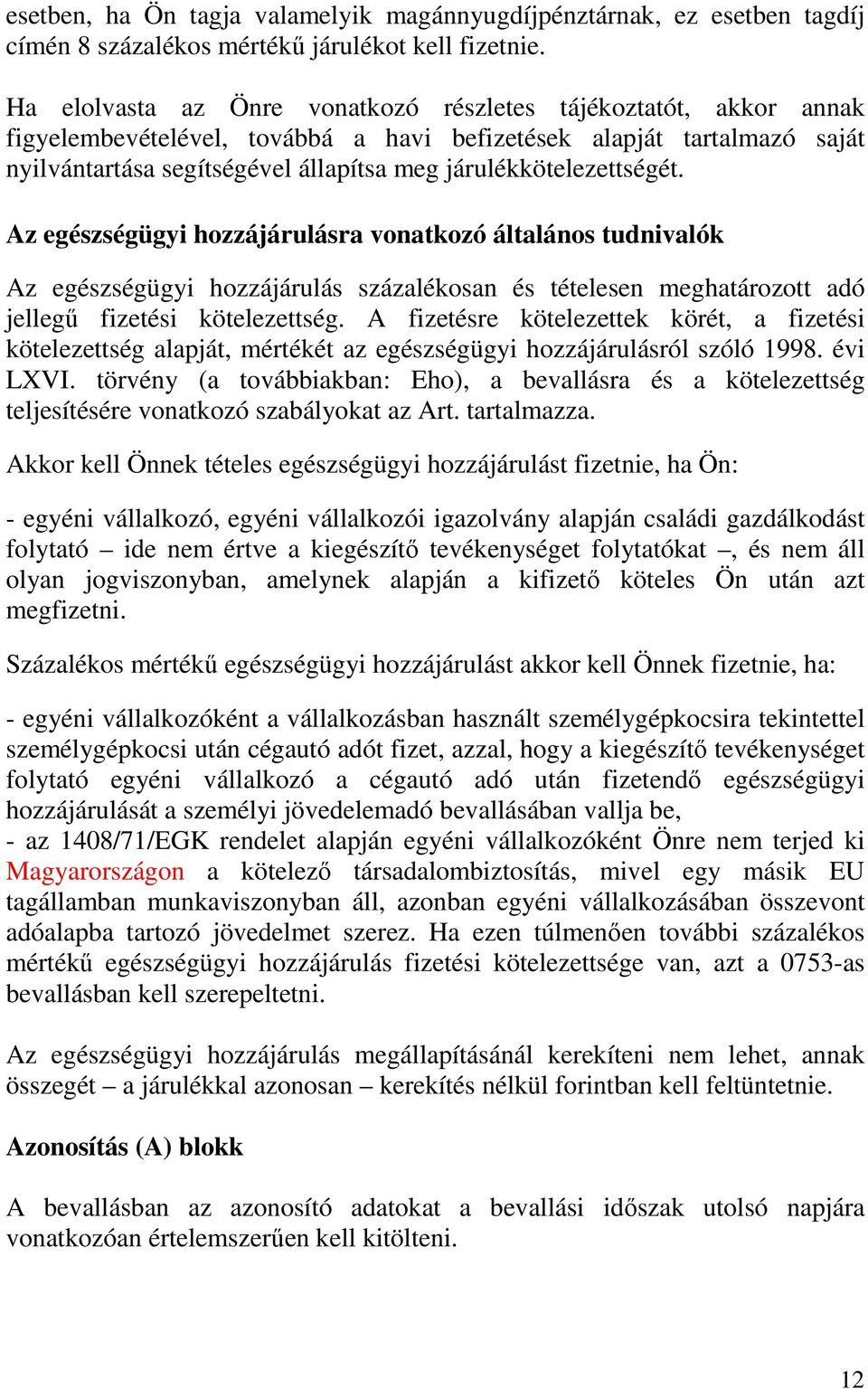 esetben, ha Ön tagja valamelyik magánnyugdíjpénztárnak, ez esetben tagdíj címén 8 százalékos mértékű járulékot kell fizetnie.

Ha elolvasta az Önre vonatkozó részletes tájékoztatót, akkor annak figyelembevételével, továbbá a havi befizetések alapját tartalmazó saját nyilvántartása segítségével állapítsa meg járulékkötelezettségét.

Az egészségügyi hozzájárulásra vonatkozó általános tudnivalók

Az egészségügyi hozzájárulás százalékosan és tételesen meghatározott adó jellegű fizetési kötelezettség. A fizetésre kötelezettek körét, a fizetési kötelezettség alapját, mértékét az egészségügyi hozzájárulásról szóló 1998. évi LXVI. törvény (a továbbiakban: Eho), a bevallásra és a kötelezettség teljesítésére vonatkozó szabályokat az Art. tartalmazza.

Akkor kell Önnek tételes egészségügyi hozzájárulást fizetnie, ha Ön:

- egyéni vállalkozó, egyéni vállalkozói igazolvány alapján családi gazdálkodást folytató – ide nem értve a kiegészítő tevékenységet folytatókat –, és nem áll olyan jogviszonyban, amelynek alapján a kifizető köteles Ön után azt megfizetni.

Százalékos mértékű egészségügyi hozzájárulást akkor kell Önnek fizetnie, ha:

- egyéni vállalkozóként a vállalkozásban használt személygépkocsira tekintettel személygépkocsi után cégautó adót fizet, azzal, hogy a kiegészítő tevékenységet folytató egyéni vállalkozó a cégautó adó után fizetendő egészségügyi hozzájárulását a személyi jövedelemadó bevallásában vallja be,
- az 1408/71/EGK rendelet alapján egyéni vállalkozóként Önre nem terjed ki Magyarországon a kötelező társadalombiztosítás, mivel egy másik EU tagállamban munkaviszonyban áll, azonban egyéni vállalkozásában összevont adóalapba tartozó jövedelmet szerez. Ha ezen túlmenően további százalékos mértékű egészségügyi hozzájárulás fizetési kötelezettsége van, azt a 0753-as bevallásban kell szerepeltetni.

Az egészségügyi hozzájárulás megállapításánál kerekíteni nem lehet, annak összegét – a járulékkal azonosan – kerekítés nélkül forintban kell feltüntetnie.

Azonosítás (A) blokk

A bevallásban az azonosító adatokat a bevallási időszak utolsó napjára vonatkozóan értelemszerűen kell kitölteni.

12